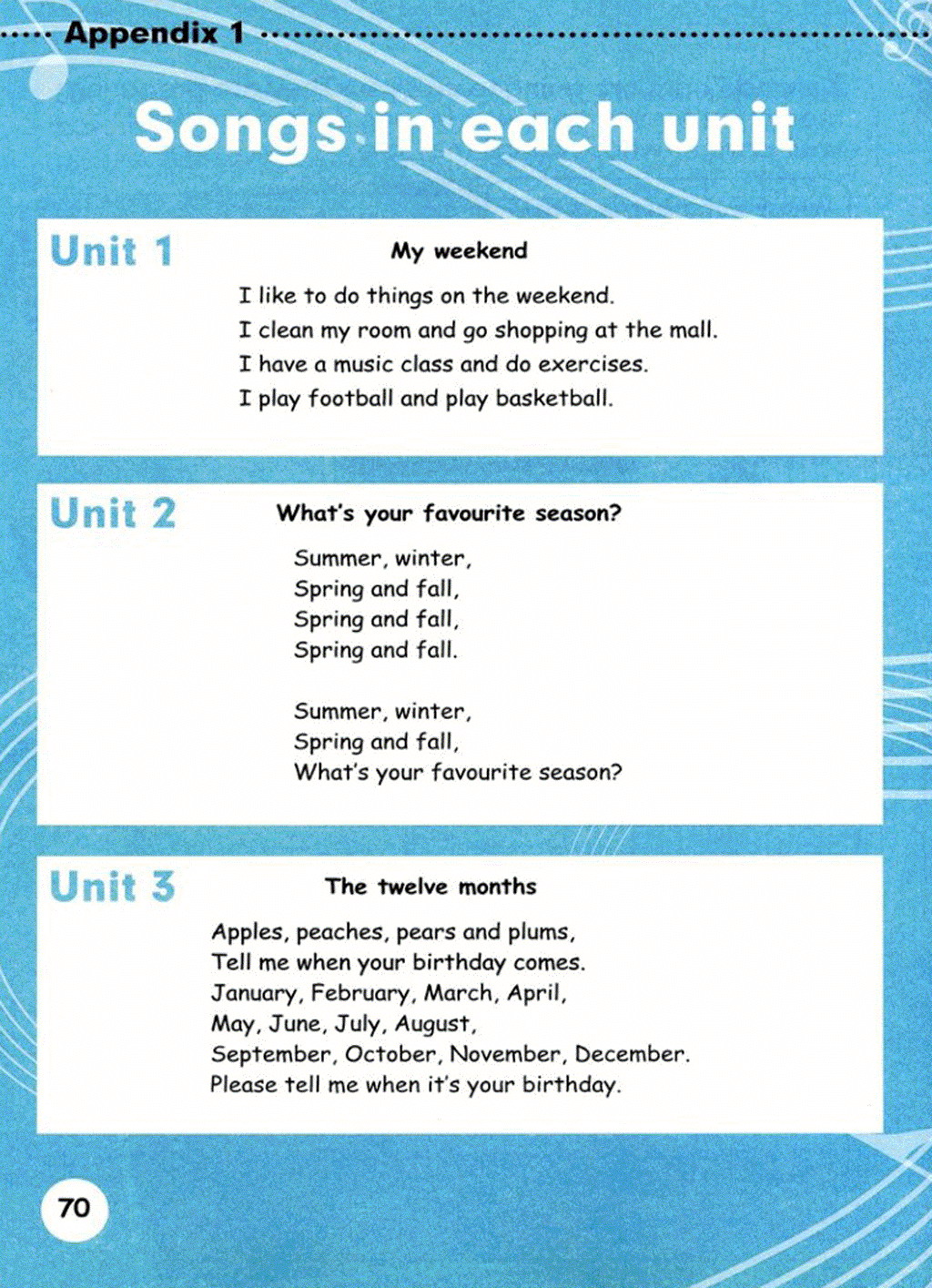 Appendix 1

Songs in each unit

Unit 1

My weekend

I like to do things on the weekend.
I clean my room and go shopping at the mall.
I have a music class and do exercises.
I play football and play basketball.

Unit 2

What's your favourite season?

Summer, winter,
Spring and fall,
Spring and fall,
Spring and fall.

Summer, winter,
Spring and fall,
What's your favourite season?

Unit 3

The twelve months

Apples, peaches, pears and plums,
Tell me when your birthday comes.
January, February, March, April,
May, June, July, August,
September, October, November, December.
Please tell me when it's your birthday.

70